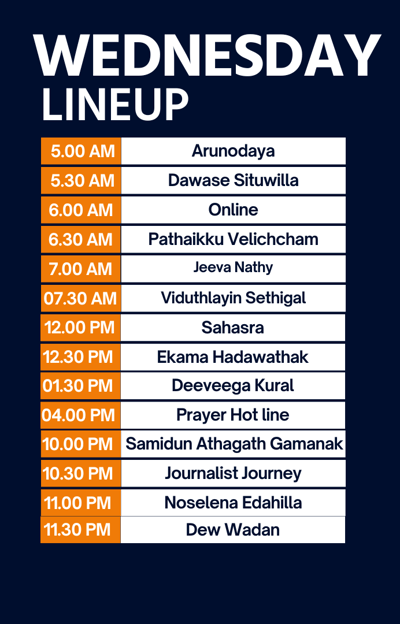 WEDNESDAY
LINEUP

| | |
|---|---|
| 5.00 AM | Arunodaya |
| 5.30 AM | Dawase Situwilla |
| 6.00 AM | Online |
| 6.30 AM | Pathaikku Velichcham |
| 7.00 AM | Jeeva Nathy |
| 07.30 AM | Viduthlayin Sethigal |
| 12.00 PM | Sahasra |
| 12.30 PM | Ekama Hadawathak |
| 01.30 PM | Deeveega Kural |
| 04.00 PM | Prayer Hot line |
| 10.00 PM | Samidun Athagath Gamanak |
| 10.30 PM | Journalist Journey |
| 11.00 PM | Noselena Edahilla |
| 11.30 PM | Dew Wadan |